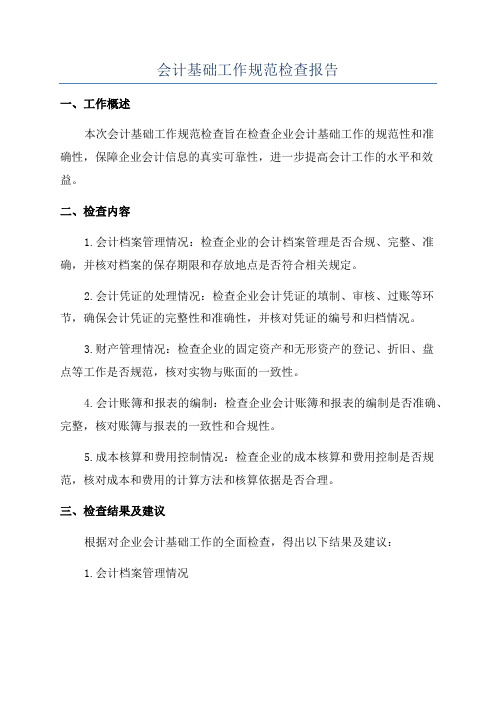 会计基础工作规范检查报告

一、工作概述

本次会计基础工作规范检查旨在检查企业会计基础工作的规范性和准确性，保障企业会计信息的真实可靠性，进一步提高会计工作的水平和效益。

二、检查内容

1.会计档案管理情况：检查企业的会计档案管理是否合规、完整、准确，并核对档案的保存期限和存放地点是否符合相关规定。

2.会计凭证的处理情况：检查企业会计凭证的填制、审核、过账等环节，确保会计凭证的完整性和准确性，并核对凭证的编号和归档情况。

3.财产管理情况：检查企业的固定资产和无形资产的登记、折旧、盘点等工作是否规范，核对实物与账面的一致性。

4.会计账簿和报表的编制：检查企业会计账簿和报表的编制是否准确、完整，核对账簿与报表的一致性和合规性。

5.成本核算和费用控制情况：检查企业的成本核算和费用控制是否规范，核对成本和费用的计算方法和核算依据是否合理。

三、检查结果及建议

根据对企业会计基础工作的全面检查，得出以下结果及建议：

1.会计档案管理情况